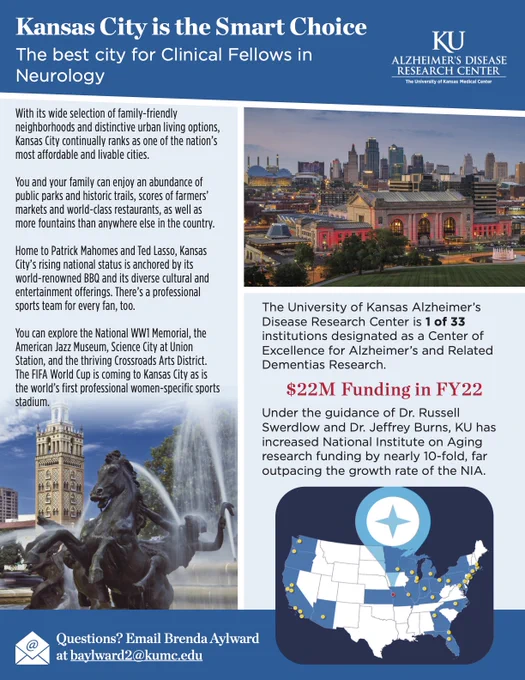 Kansas City is the Smart Choice

The best city for Clinical Fellows in Neurology

KU
ALZHEIMER'S DISEASE RESEARCH CENTER
The University of Kansas Medical Center

With its wide selection of family-friendly neighborhoods and distinctive urban living options, Kansas City continually ranks as one of the nation's most affordable and livable cities.

You and your family can enjoy an abundance of public parks and historic trails, scores of farmers' markets and world-class restaurants, as well as more fountains than anywhere else in the country.

Home to Patrick Mahomes and Ted Lasso, Kansas City's rising national status is anchored by its world-renowned BBQ and its diverse cultural and entertainment offerings. There's a professional sports team for every fan, too.

You can explore the National WW1 Memorial, the American Jazz Museum, Science City at Union Station, and the thriving Crossroads Arts District. The FIFA World Cup is coming to Kansas City as is the world's first professional women-specific sports stadium.

The University of Kansas Alzheimer's Disease Research Center is 1 of 33 institutions designated as a Center of Excellence for Alzheimer's and Related Dementias Research.

$22M Funding in FY22

Under the guidance of Dr. Russell Swerdlow and Dr. Jeffrey Burns, KU has increased National Institute on Aging research funding by nearly 10-fold, far outpacing the growth rate of the NIA.

Questions? Email Brenda Aylward at baylward2@kumc.edu